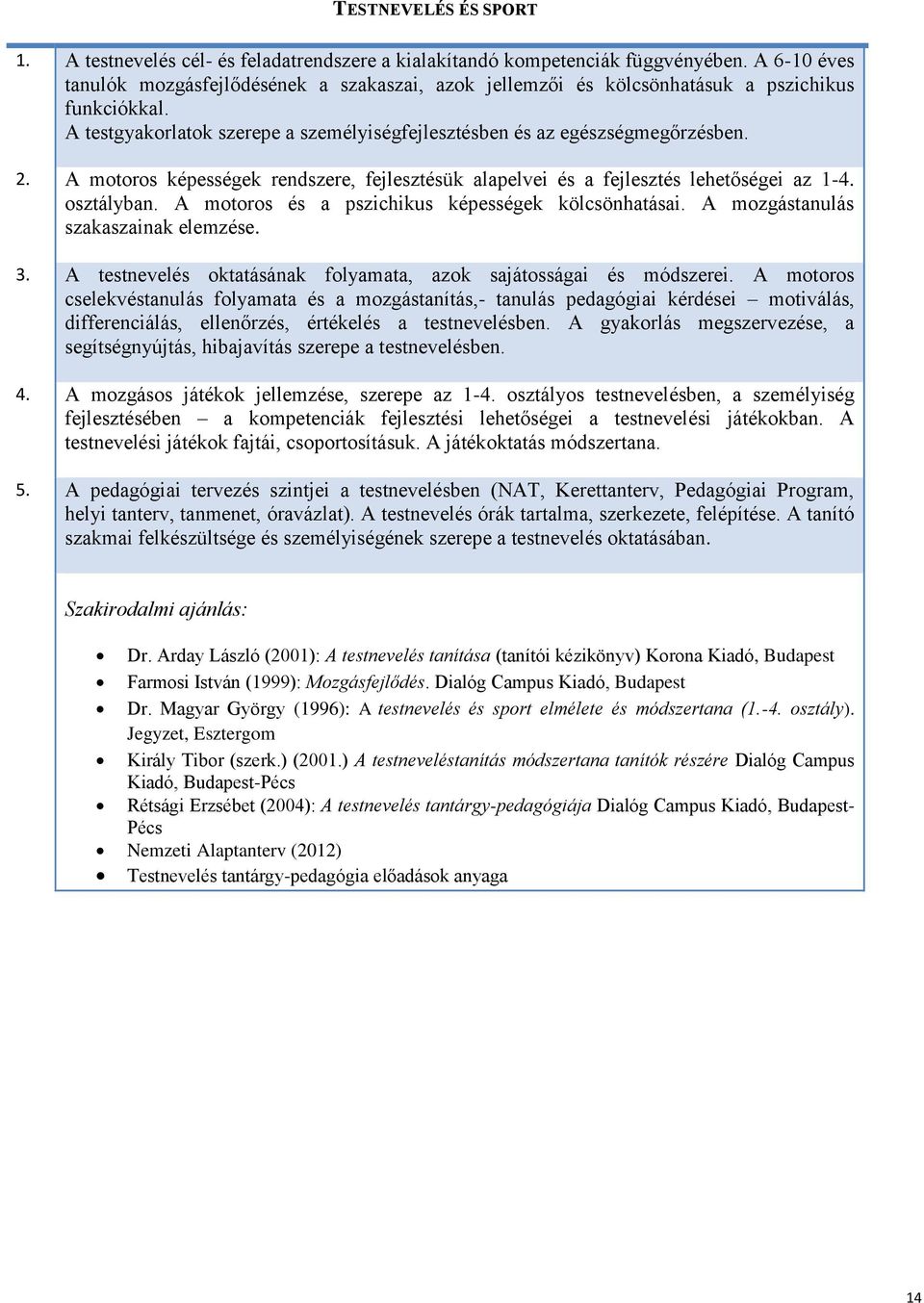 TESTNEVELÉS ÉS SPORT

1. A testnevelés cél- és feladatrendszere a kialakítandó kompetenciák függvényében. A 6-10 éves tanulók mozgásfejlődésének a szakaszai, azok jellemzői és kölcsönhatásuk a pszichikus funkciókkal.
A testgyakorlatok szerepe a személyiségfejlesztésben és az egészségmegőrzésben.

2. A motoros képességek rendszere, fejlesztésük alapelvei és a fejlesztés lehetőségei az 1-4. osztályban. A motoros és a pszichikus képességek kölcsönhatásai. A mozgástanulás szakaszainak elemzése.

3. A testnevelés oktatásának folyamata, azok sajátosságai és módszerei. A motoros cselekvéstanulás folyamata és a mozgástanítás,- tanulás pedagógiai kérdései – motiválás, differenciálás, ellenőrzés, értékelés a testnevelésben. A gyakorlás megszervezése, a segítségnyújtás, hibajavítás szerepe a testnevelésben.

4. A mozgásos játékok jellemzése, szerepe az 1-4. osztályos testnevelésben, a személyiség fejlesztésében – a kompetenciák fejlesztési lehetőségei a testnevelési játékokban. A testnevelési játékok fajtái, csoportosításuk. A játékoktatás módszertana.

5. A pedagógiai tervezés szintjei a testnevelésben (NAT, Kerettanterv, Pedagógiai Program, helyi tanterv, tanmenet, óravázlat). A testnevelés órák tartalma, szerkezete, felépítése. A tanító szakmai felkészültsége és személyiségének szerepe a testnevelés oktatásában.

Szakirodalmi ajánlás:

• Dr. Arday László (2001): A testnevelés tanítása (tanítói kézikönyv) Korona Kiadó, Budapest
• Farmosi István (1999): Mozgásfejlődés. Dialóg Campus Kiadó, Budapest
• Dr. Magyar György (1996): A testnevelés és sport elmélete és módszertana (1.-4. osztály). Jegyzet, Esztergom
• Király Tibor (szerk.) (2001.) A testneveléstanítás módszertana tanítók részére Dialóg Campus Kiadó, Budapest-Pécs
• Rétsági Erzsébet (2004): A testnevelés tantárgy-pedagógiája Dialóg Campus Kiadó, Budapest-Pécs
• Nemzeti Alaptanterv (2012)
• Testnevelés tantárgy-pedagógia előadások anyaga

14